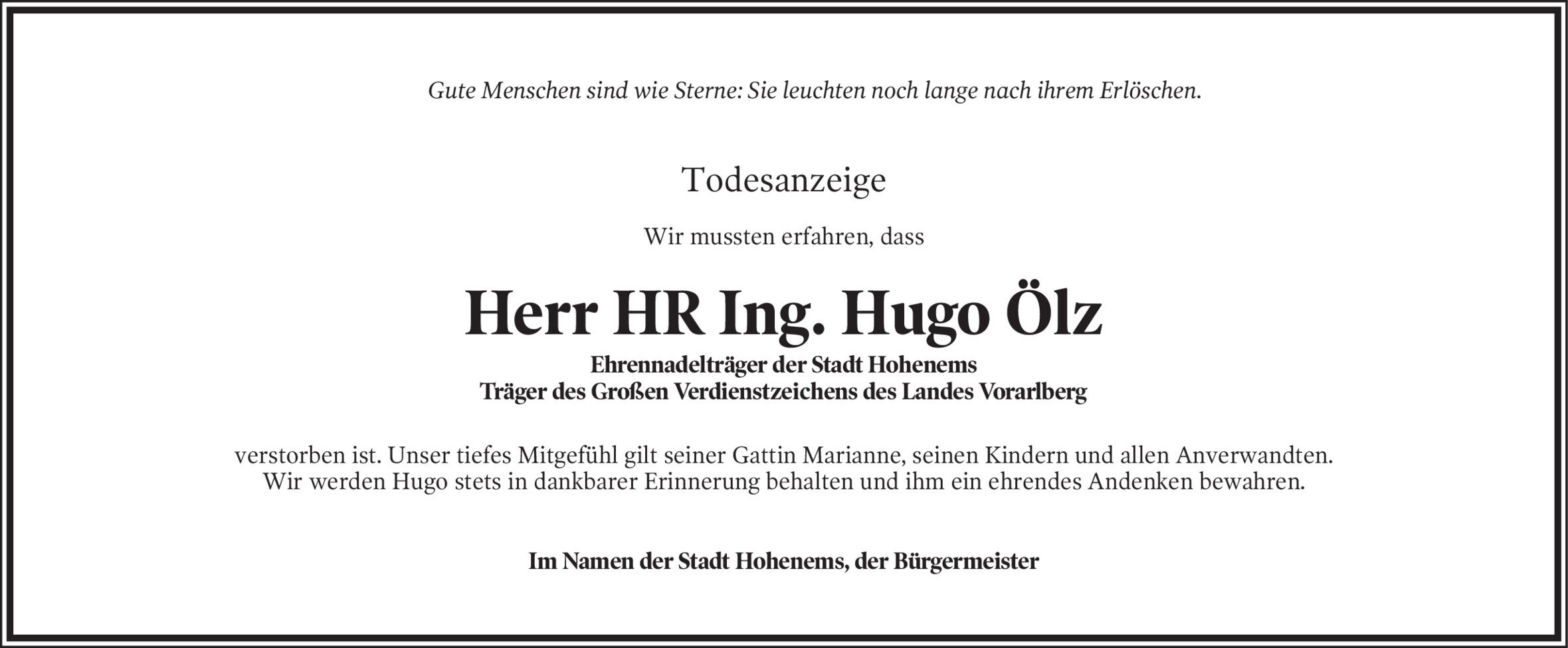 Gute Menschen sind wie Sterne: Sie leuchten noch lange nach ihrem Erlöschen.

Todesanzeige

Wir mussten erfahren, dass

Herr HR Ing. Hugo Ölz

Ehrennadelträger der Stadt Hohenems
Träger des Großen Verdienstzeichens des Landes Vorarlberg

verstorben ist. Unser tiefes Mitgefühl gilt seiner Gattin Marianne, seinen Kindern und allen Anverwandten. Wir werden Hugo stets in dankbarer Erinnerung behalten und ihm ein ehrendes Andenken bewahren.

Im Namen der Stadt Hohenems, der Bürgermeister